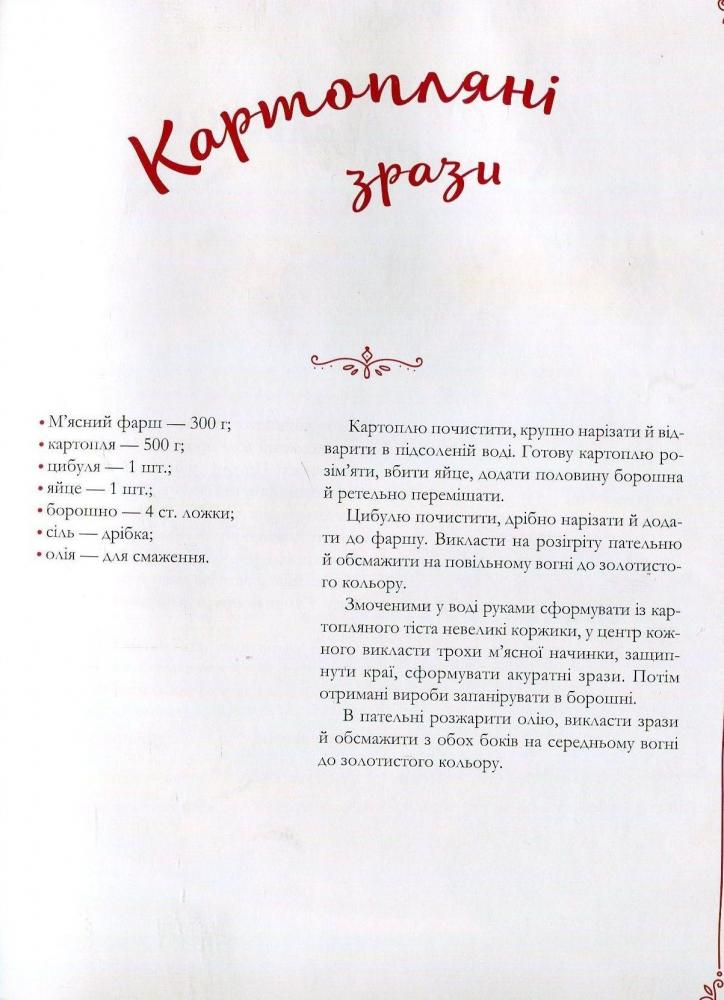 Картопляні зрази

• М'ясний фарш — 300 г;
• картопля — 500 г;
• цибуля — 1 шт.;
• яйце — 1 шт.;
• борошно — 4 ст. ложки;
• сіль — дрібка;
• олія — для смаження.

Картоплю почистити, крупно нарізати й відварити в підсоленій воді. Готову картоплю розім'яти, вбити яйце, додати половину борошна й ретельно перемішати.

Цибулю почистити, дрібно нарізати й додати до фаршу. Викласти на розігріту пательню й обсмажити на повільному вогні до золотистого кольору.

Змоченими у воді руками сформувати із картопляного тіста невеликі коржики, у центр кожного викласти трохи м'ясної начинки, защипнути краї, сформувати акуратні зрази. Потім отримані вироби запанірувати в борошні.

В пательні розжарити олію, викласти зрази й обсмажити з обох боків на середньому вогні до золотистого кольору.